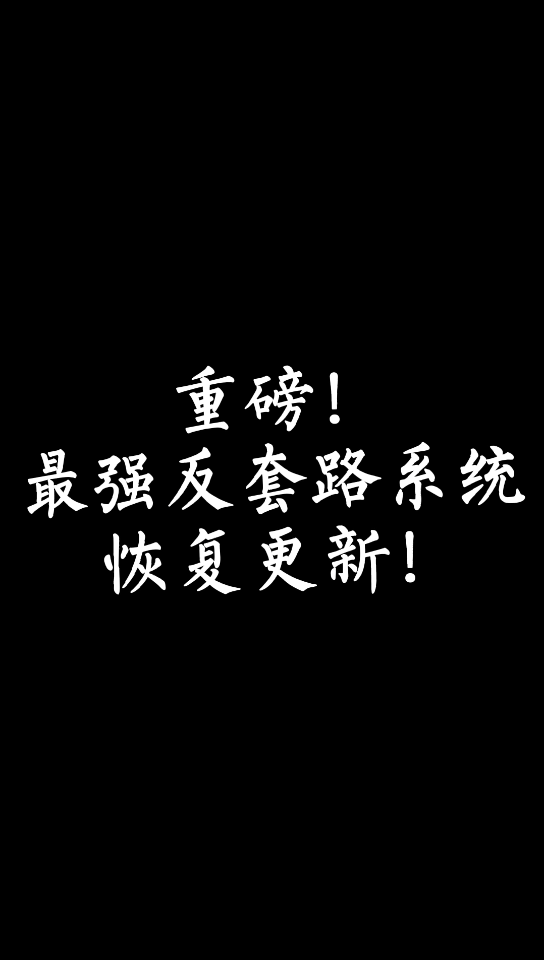 重磅！
最强反套路系统
恢复更新！